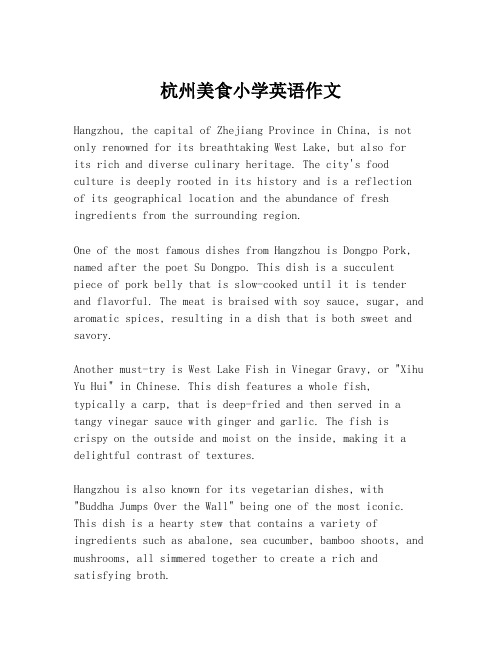 杭州美食小学英语作文

Hangzhou, the capital of Zhejiang Province in China, is not only renowned for its breathtaking West Lake, but also for its rich and diverse culinary heritage. The city's food culture is deeply rooted in its history and is a reflection of its geographical location and the abundance of fresh ingredients from the surrounding region.

One of the most famous dishes from Hangzhou is Dongpo Pork, named after the poet Su Dongpo. This dish is a succulent piece of pork belly that is slow-cooked until it is tender and flavorful. The meat is braised with soy sauce, sugar, and aromatic spices, resulting in a dish that is both sweet and savory.

Another must-try is West Lake Fish in Vinegar Gravy, or "Xihu Yu Hui" in Chinese. This dish features a whole fish, typically a carp, that is deep-fried and then served in a tangy vinegar sauce with ginger and garlic. The fish is crispy on the outside and moist on the inside, making it a delightful contrast of textures.

Hangzhou is also known for its vegetarian dishes, with "Buddha Jumps Over the Wall" being one of the most iconic. This dish is a hearty stew that contains a variety of ingredients such as abalone, sea cucumber, bamboo shoots, and mushrooms, all simmered together to create a rich and satisfying broth.